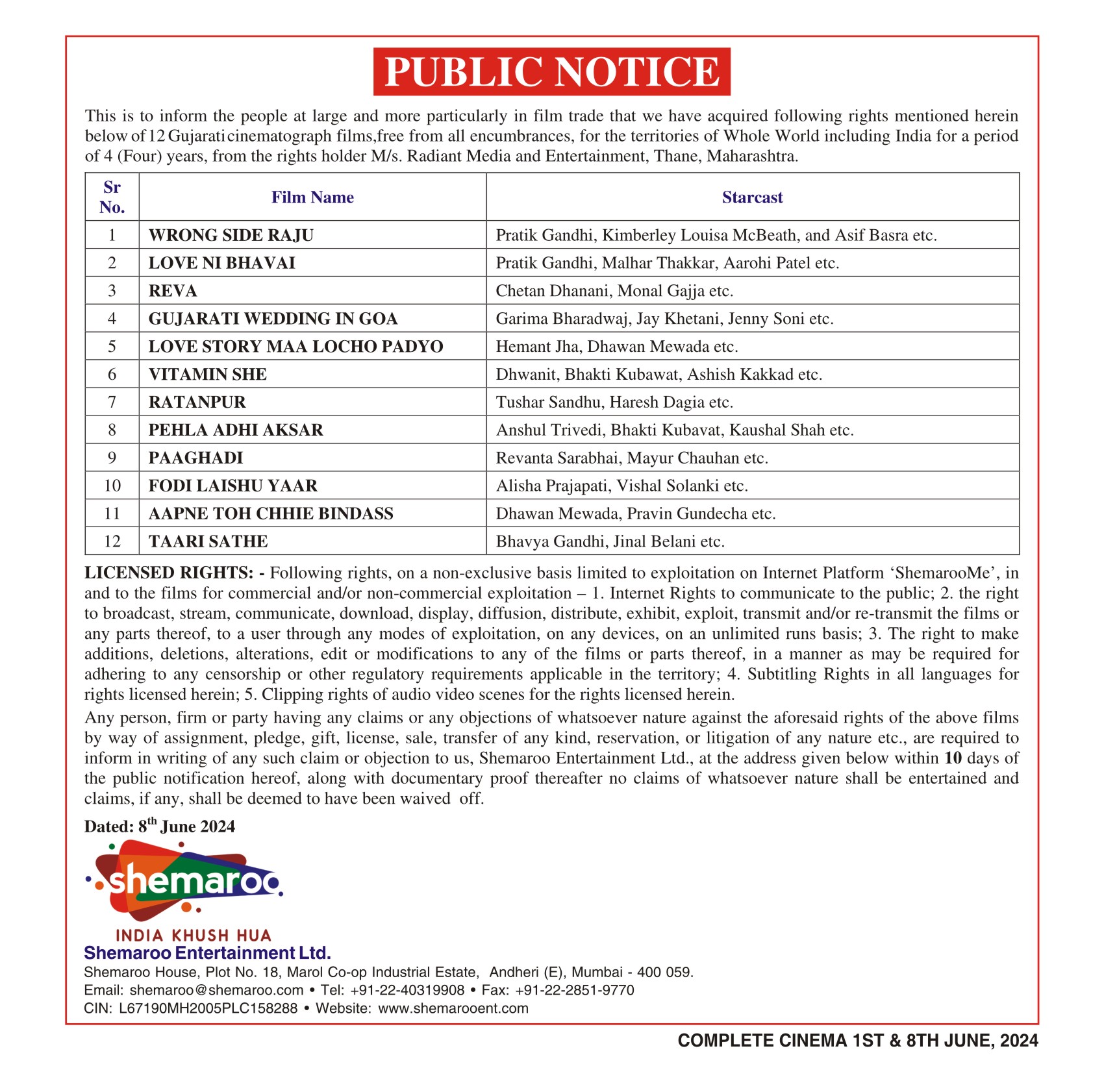 PUBLIC NOTICE

This is to inform the people at large and more particularly in film trade that we have acquired following rights mentioned herein below of 12 Gujarati cinematograph films,free from all encumbrances, for the territories of Whole World including India for a period of 4 (Four) years, from the rights holder M/s. Radiant Media and Entertainment, Thane, Maharashtra.

| Sr No. | Film Name | Starcast |
|---|---|---|
| 1 | WRONG SIDE RAJU | Pratik Gandhi, Kimberley Louisa McBeath, and Asif Basra etc. |
| 2 | LOVE NI BHAVAI | Pratik Gandhi, Malhar Thakkar, Aarohi Patel etc. |
| 3 | REVA | Chetan Dhanani, Monal Gajja etc. |
| 4 | GUJARATI WEDDING IN GOA | Garima Bharadwaj, Jay Khetani, Jenny Soni etc. |
| 5 | LOVE STORY MAA LOCHO PADYO | Hemant Jha, Dhawan Mewada etc. |
| 6 | VITAMIN SHE | Dhwanit, Bhakti Kubawat, Ashish Kakkad etc. |
| 7 | RATANPUR | Tushar Sandhu, Haresh Dagia etc. |
| 8 | PEHLA ADHI AKSAR | Anshul Trivedi, Bhakti Kubavat, Kaushal Shah etc. |
| 9 | PAAGHADI | Revanta Sarabhai, Mayur Chauhan etc. |
| 10 | FODI LAISHU YAAR | Alisha Prajapati, Vishal Solanki etc. |
| 11 | AAPNE TOH CHHIE BINDASS | Dhawan Mewada, Pravin Gundecha etc. |
| 12 | TAARI SATHE | Bhavya Gandhi, Jinal Belani etc. |

LICENSED RIGHTS: - Following rights, on a non-exclusive basis limited to exploitation on Internet Platform ‘ShemarooMe’, in and to the films for commercial and/or non-commercial exploitation – 1. Internet Rights to communicate to the public; 2. the right to broadcast, stream, communicate, download, display, diffusion, distribute, exhibit, exploit, transmit and/or re-transmit the films or any parts thereof, to a user through any modes of exploitation, on any devices, on an unlimited runs basis; 3. The right to make additions, deletions, alterations, edit or modifications to any of the films or parts thereof, in a manner as may be required for adhering to any censorship or other regulatory requirements applicable in the territory; 4. Subtitling Rights in all languages for rights licensed herein; 5. Clipping rights of audio video scenes for the rights licensed herein.

Any person, firm or party having any claims or any objections of whatsoever nature against the aforesaid rights of the above films by way of assignment, pledge, gift, license, sale, transfer of any kind, reservation, or litigation of any nature etc., are required to inform in writing of any such claim or objection to us, Shemaroo Entertainment Ltd., at the address given below within 10 days of the public notification hereof, along with documentary proof thereafter no claims of whatsoever nature shall be entertained and claims, if any, shall be deemed to have been waived off.

Dated: 8$^{th}$ June 2024

shemaroo
INDIA KHUSH HUA
Shemaroo Entertainment Ltd.
Shemaroo House, Plot No. 18, Marol Co-op Industrial Estate, Andheri (E), Mumbai - 400 059.
Email: shemaroo@shemaroo.com • Tel: +91-22-40319908 • Fax: +91-22-2851-9770
CIN: L67190MH2005PLC158288 • Website: www.shemarooent.com

COMPLETE CINEMA 1ST & 8TH JUNE, 2024